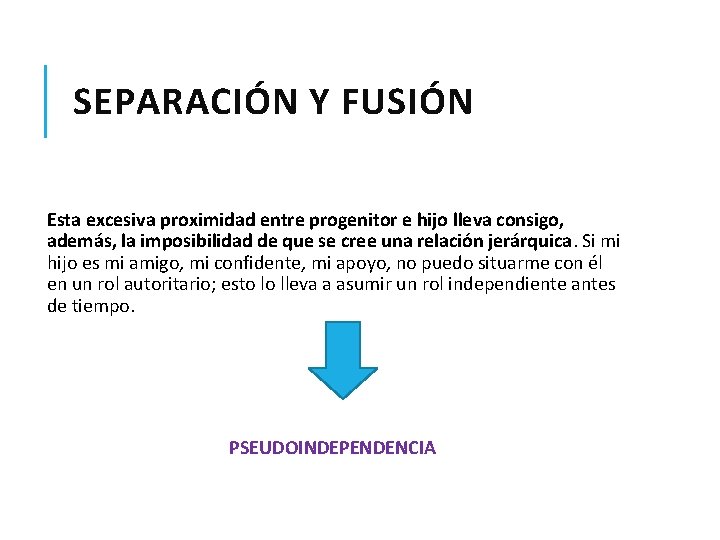 SEPARACIÓN Y FUSIÓN

Esta excesiva proximidad entre progenitor e hijo lleva consigo, además, la imposibilidad de que se cree una relación jerárquica. Si mi hijo es mi amigo, mi confidente, mi apoyo, no puedo situarme con él en un rol autoritario; esto lo lleva a asumir un rol independiente antes de tiempo.

PSEUDOINDEPENDENCIA